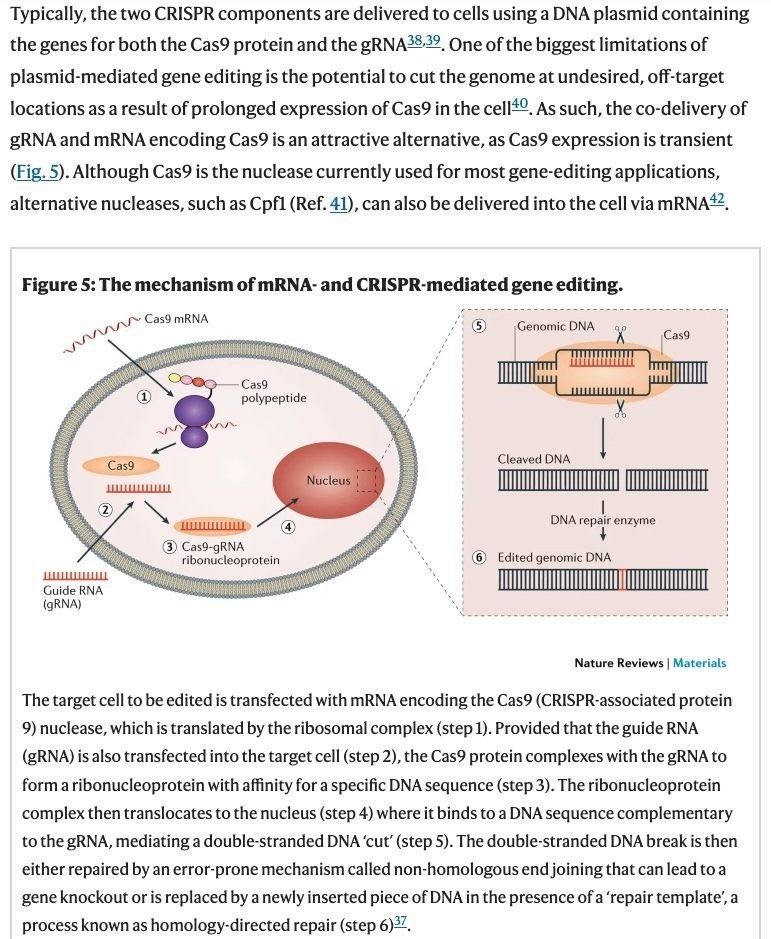 Typically, the two CRISPR components are delivered to cells using a DNA plasmid containing the genes for both the Cas9 protein and the gRNA$^{38,39}$. One of the biggest limitations of plasmid-mediated gene editing is the potential to cut the genome at undesired, off-target locations as a result of prolonged expression of Cas9 in the cell$^{40}$. As such, the co-delivery of gRNA and mRNA encoding Cas9 is an attractive alternative, as Cas9 expression is transient (Fig. 5). Although Cas9 is the nuclease currently used for most gene-editing applications, alternative nucleases, such as Cpf1 (Ref. 41), can also be delivered into the cell via mRNA$^{42}$.

Figure 5: The mechanism of mRNA- and CRISPR-mediated gene editing.

Cas9 mRNA
1
Cas9 polypeptide
Cas9
2
3 Cas9-gRNA ribonucleoprotein
4
Nucleus
Guide RNA (gRNA)
5 Genomic DNA
Cas9
Cleaved DNA
DNA repair enzyme
6 Edited genomic DNA

Nature Reviews | Materials

The target cell to be edited is transfected with mRNA encoding the Cas9 (CRISPR-associated protein 9) nuclease, which is translated by the ribosomal complex (step 1). Provided that the guide RNA (gRNA) is also transfected into the target cell (step 2), the Cas9 protein complexes with the gRNA to form a ribonucleoprotein with affinity for a specific DNA sequence (step 3). The ribonucleoprotein complex then translocates to the nucleus (step 4) where it binds to a DNA sequence complementary to the gRNA, mediating a double-stranded DNA 'cut' (step 5). The double-stranded DNA break is then either repaired by an error-prone mechanism called non-homologous end joining that can lead to a gene knockout or is replaced by a newly inserted piece of DNA in the presence of a 'repair template', a process known as homology-directed repair (step 6)$^{37}$.